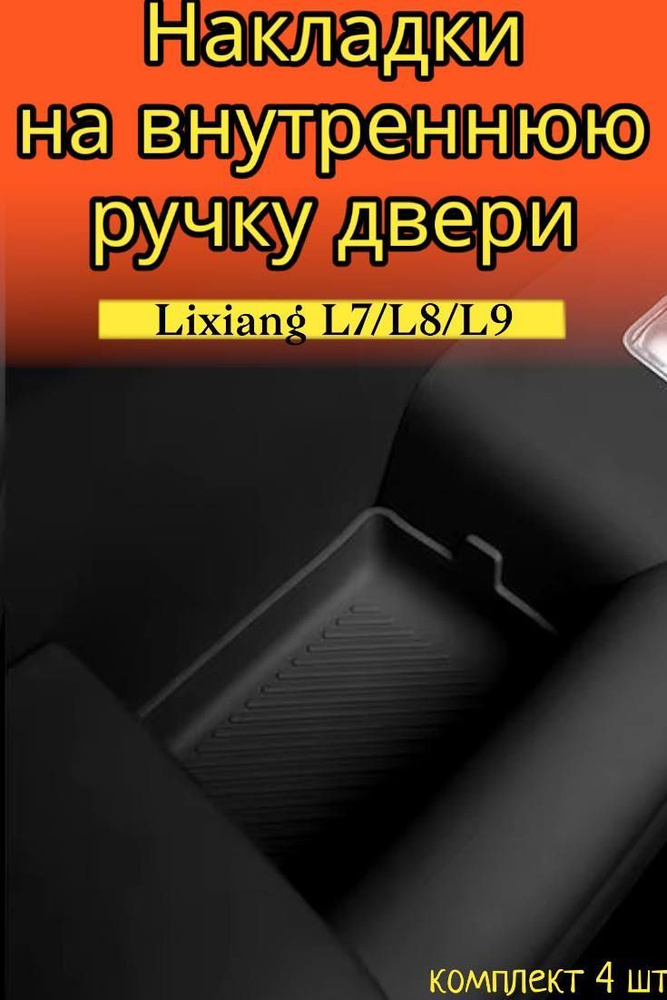 Накладки на внутреннюю ручку двери

Lixiang L7/L8/L9

комплект 4 шт